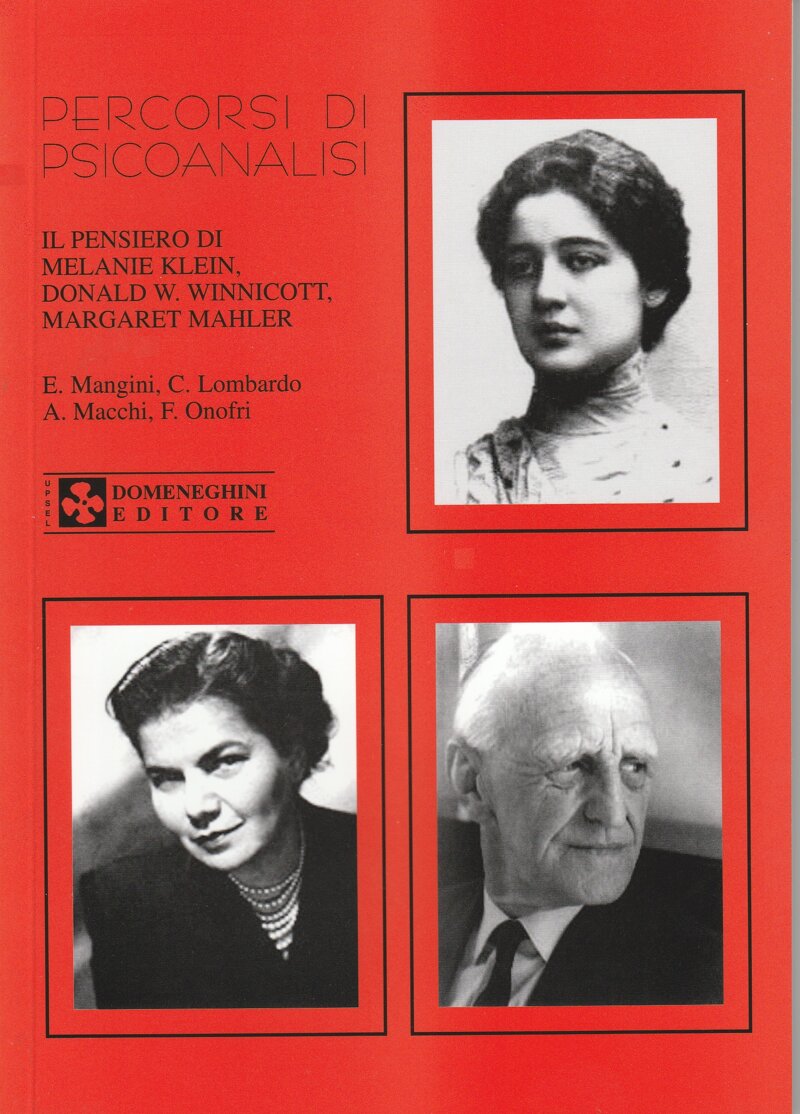 PERCORSI DI PSICOANALISI

IL PENSIERO DI
MELANIE KLEIN,
DONALD W. WINNICOTT,
MARGARET MAHLER

E. Mangini, C. Lombardo
A. Macchi, F. Onofri

UPSEL
DOMENEGHINI
EDITORE